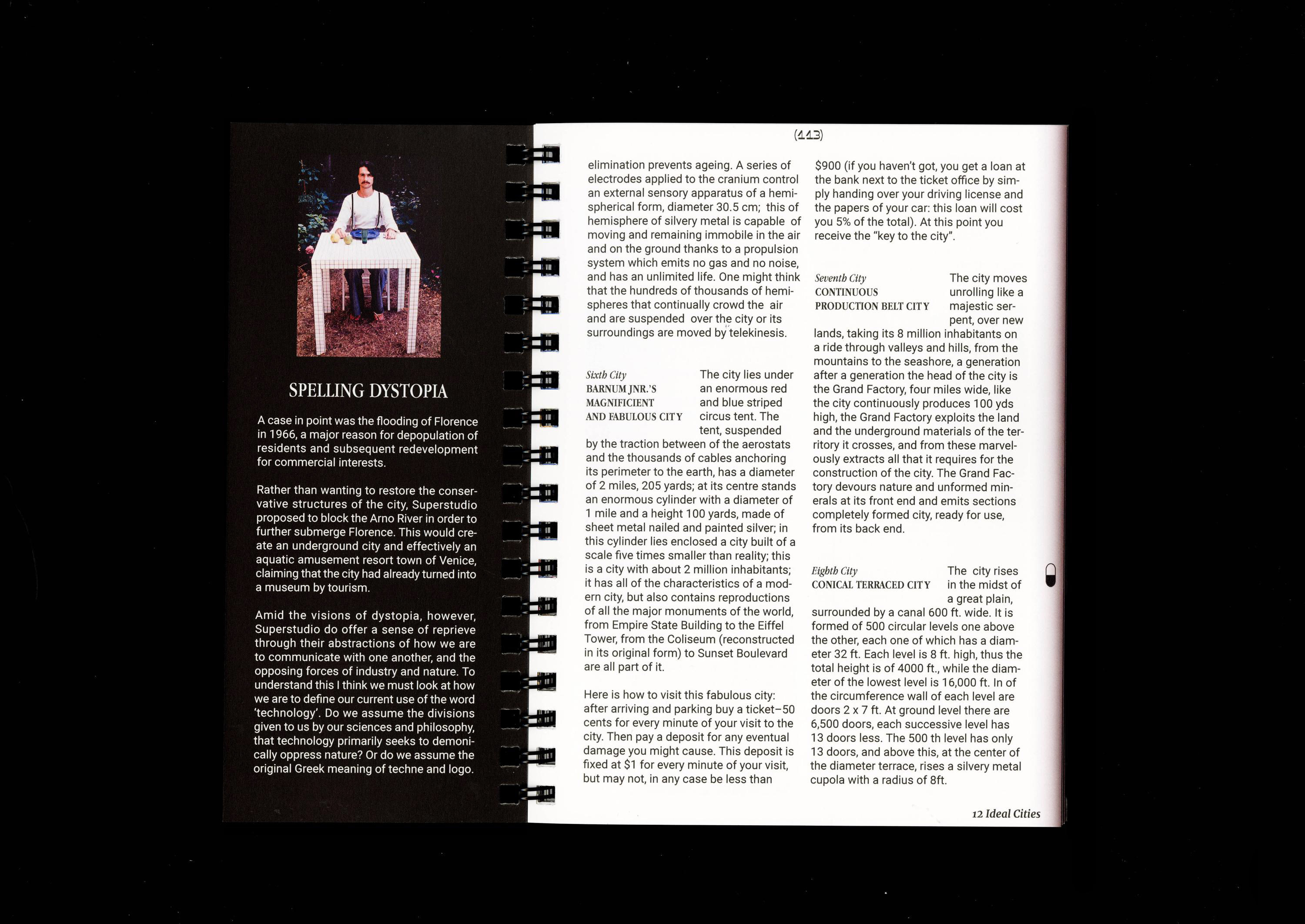 SPELLING DYSTOPIA

A case in point was the flooding of Florence in 1966, a major reason for depopulation of residents and subsequent redevelopment for commercial interests.

Rather than wanting to restore the conservative structures of the city, Superstudio proposed to block the Arno River in order to further submerge Florence. This would create an underground city and effectively an aquatic amusement resort town of Venice, claiming that the city had already turned into a museum by tourism.

Amid the visions of dystopia, however, Superstudio do offer a sense of reprieve through their abstractions of how we are to communicate with one another, and the opposing forces of industry and nature. To understand this I think we must look at how we are to define our current use of the word 'technology'. Do we assume the divisions given to us by our sciences and philosophy, that technology primarily seeks to demonically oppress nature? Or do we assume the original Greek meaning of techne and logo.

(113)

elimination prevents ageing. A series of electrodes applied to the cranium control an external sensory apparatus of a hemispherical form, diameter 30.5 cm; this of hemisphere of silvery metal is capable of moving and remaining immobile in the air and on the ground thanks to a propulsion system which emits no gas and no noise, and has an unlimited life. One might think that the hundreds of thousands of hemispheres that continually crowd the air and are suspended over the city or its surroundings are moved by telekinesis.

Sixth City
BARNUM JNR.'S MAGNIFICIENT AND FABULOUS CITY

The city lies under an enormous red and blue striped circus tent. The tent, suspended by the traction between of the aerostats and the thousands of cables anchoring its perimeter to the earth, has a diameter of 2 miles, 205 yards; at its centre stands an enormous cylinder with a diameter of 1 mile and a height 100 yards, made of sheet metal nailed and painted silver; in this cylinder lies enclosed a city built of a scale five times smaller than reality; this is a city with about 2 million inhabitants; it has all of the characteristics of a modern city, but also contains reproductions of all the major monuments of the world, from Empire State Building to the Eiffel Tower, from the Coliseum (reconstructed in its original form) to Sunset Boulevard are all part of it.

Here is how to visit this fabulous city: after arriving and parking buy a ticket–50 cents for every minute of your visit to the city. Then pay a deposit for any eventual damage you might cause. This deposit is fixed at $1 for every minute of your visit, but may not, in any case be less than

$900 (if you haven't got, you get a loan at the bank next to the ticket office by simply handing over your driving license and the papers of your car: this loan will cost you 5% of the total). At this point you receive the "key to the city".

Seventh City
CONTINUOUS PRODUCTION BELT CITY

The city moves unrolling like a majestic serpent, over new lands, taking its 8 million inhabitants on a ride through valleys and hills, from the mountains to the seashore, a generation after a generation the head of the city is the Grand Factory, four miles wide, like the city continuously produces 100 yds high, the Grand Factory exploits the land and the underground materials of the territory it crosses, and from these marvelously extracts all that it requires for the construction of the city. The Grand Factory devours nature and unformed minerals at its front end and emits sections completely formed city, ready for use, from its back end.

Eighth City
CONICAL TERRACED CITY

The city rises in the midst of a great plain, surrounded by a canal 600 ft. wide. It is formed of 500 circular levels one above the other, each one of which has a diameter 32 ft. Each level is 8 ft. high, thus the total height is of 4000 ft., while the diameter of the lowest level is 16,000 ft. In of the circumference wall of each level are doors 2 x 7 ft. At ground level there are 6,500 doors, each successive level has 13 doors less. The 500 th level has only 13 doors, and above this, at the center of the diameter terrace, rises a silvery metal cupola with a radius of 8ft.

12 Ideal Cities